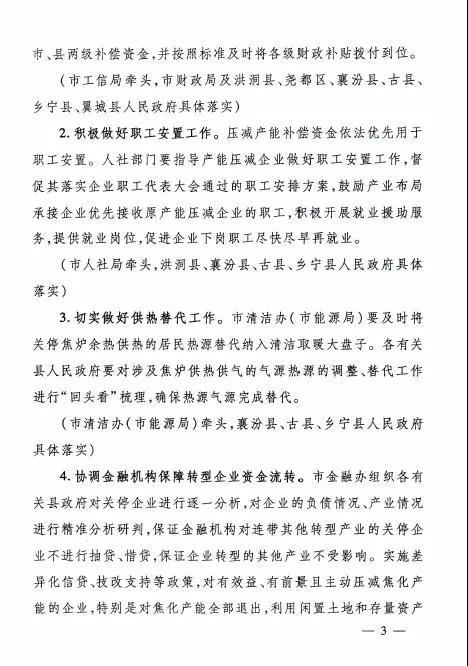 市、县两级补偿资金，并按照标准及时将各级财政补贴拨付到位。

（市工信局牵头，市财政局及洪洞县、尧都区、襄汾县、古县、乡宁县、翼城县人民政府具体落实）

2. 积极做好职工安置工作。压减产能补偿资金依法优先用于职工安置。人社部门要指导产能压减企业做好职工安置工作，督促其落实企业职工代表大会通过的职工安排方案，鼓励产业布局承接企业优先接收原产能压减企业的职工，积极开展就业援助服务，提供就业岗位，促进企业下岗职工尽快尽早再就业。

（市人社局牵头，洪洞县、襄汾县、古县、乡宁县人民政府具体落实）

3. 切实做好供热替代工作。市清洁办（市能源局）要及时将关停焦炉余热供热的居民热源替代纳入清洁取暖大盘子。各有关县人民政府要对涉及焦炉供热供气的气源热源的调整、替代工作进行“回头看”梳理，确保热源气源完成替代。

（市清洁办（市能源局）牵头，襄汾县、古县、乡宁县人民政府具体落实）

4. 协调金融机构保障转型企业资金流转。市金融办组织各有关县政府对关停企业进行逐一分析，对企业的负债情况、产业情况进行精准分析研判，保证金融机构对连带其他转型产业的关停企业不进行抽贷、惜贷，保证企业转型的其他产业不受影响。实施差异化信贷、技改支持等政策，对有效益、有前景且主动压减焦化产能的企业，特别是对焦化产能全部退出，利用闲置土地和存量资产

— 3 —